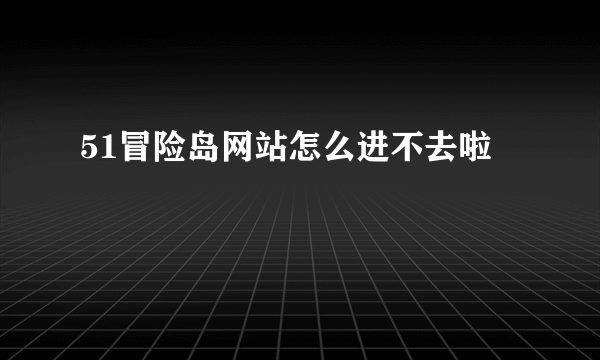 51冒险岛网站怎么进不去啦